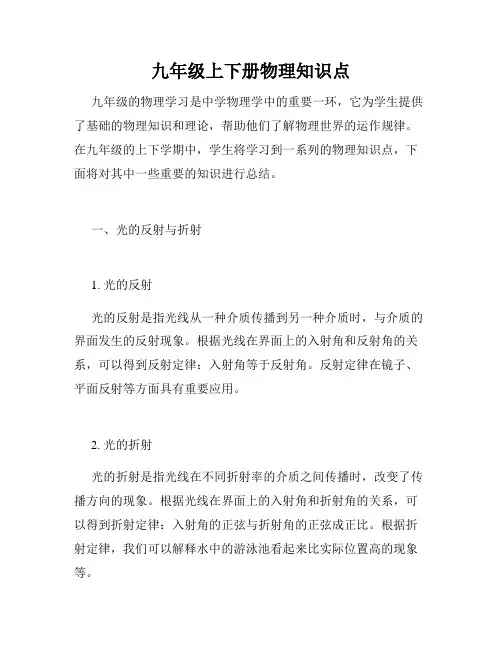 九年级上下册物理知识点

九年级的物理学习是中学物理学中的重要一环，它为学生提供了基础的物理知识和理论，帮助他们了解物理世界的运作规律。在九年级的上下学期中，学生将学习到一系列的物理知识点，下面将对其中一些重要的知识进行总结。

一、光的反射与折射

1. 光的反射

光的反射是指光线从一种介质传播到另一种介质时，与介质的界面发生的反射现象。根据光线在界面上的入射角和反射角的关系，可以得到反射定律：入射角等于反射角。反射定律在镜子、平面反射等方面具有重要应用。

2. 光的折射

光的折射是指光线在不同折射率的介质之间传播时，改变了传播方向的现象。根据光线在界面上的入射角和折射角的关系，可以得到折射定律：入射角的正弦与折射角的正弦成正比。根据折射定律，我们可以解释水中的游泳池看起来比实际位置高的现象等。